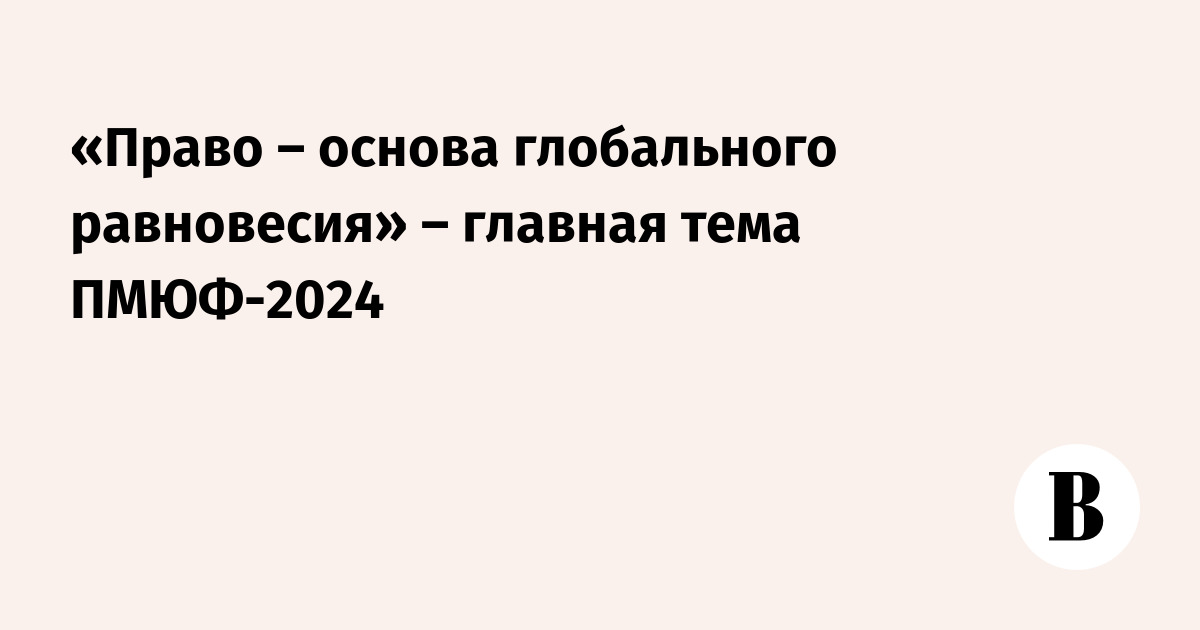 «Право – основа глобального равновесия» – главная тема ПМЮФ-2024

В